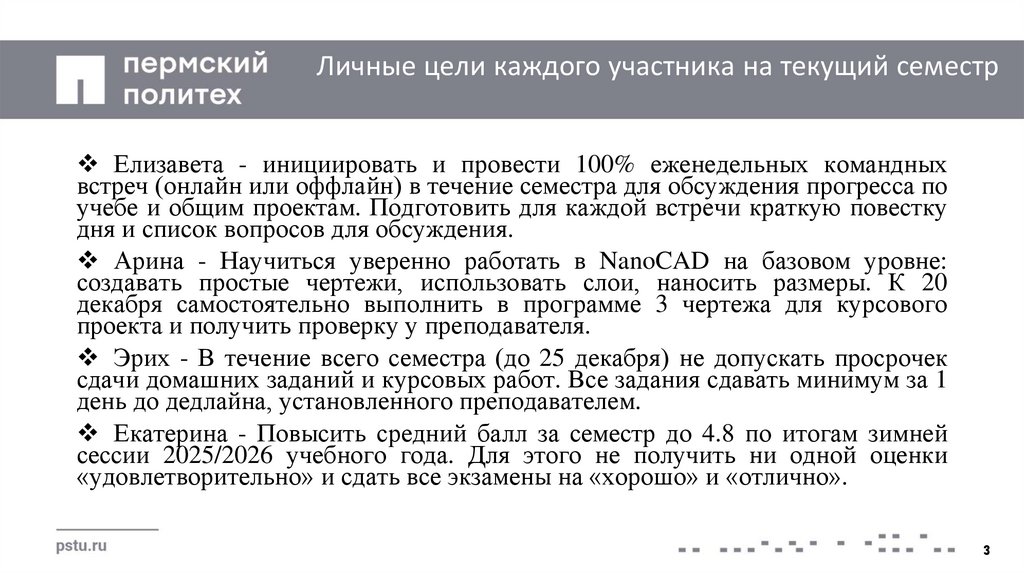 пермский политех

Личные цели каждого участника на текущий семестр

❖ Елизавета - инициировать и провести 100% еженедельных командных встреч (онлайн или оффлайн) в течение семестра для обсуждения прогресса по учебе и общим проектам. Подготовить для каждой встречи краткую повестку дня и список вопросов для обсуждения.

❖ Арина - Научиться уверенно работать в NanoCAD на базовом уровне: создавать простые чертежи, использовать слои, наносить размеры. К 20 декабря самостоятельно выполнить в программе 3 чертежа для курсового проекта и получить проверку у преподавателя.

❖ Эрих - В течение всего семестра (до 25 декабря) не допускать просрочек сдачи домашних заданий и курсовых работ. Все задания сдавать минимум за 1 день до дедлайна, установленного преподавателем.

❖ Екатерина - Повысить средний балл за семестр до 4.8 по итогам зимней сессии 2025/2026 учебного года. Для этого не получить ни одной оценки «удовлетворительно» и сдать все экзамены на «хорошо» и «отлично».

pstu.ru

3